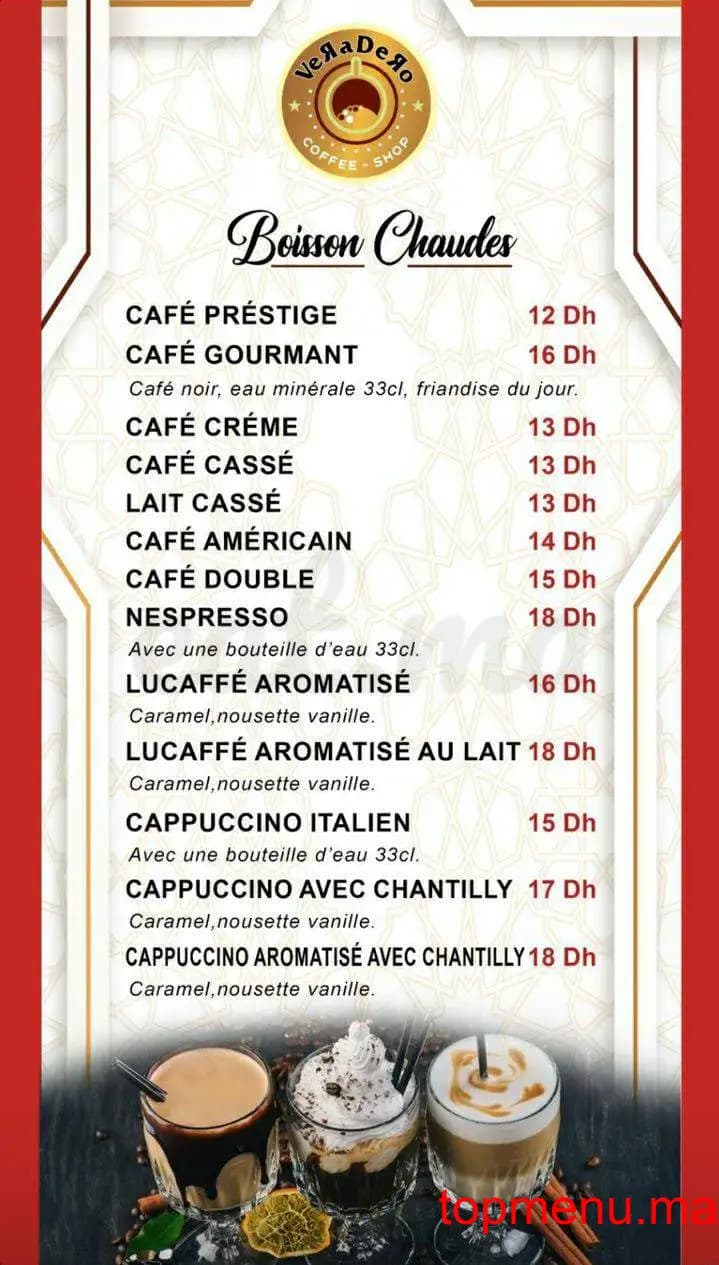 VeЯaDeЯo
COFFEE - SHOP

Boisson Chaudes

CAFÉ PRÉSTIGE 12 Dh
CAFÉ GOURMANT 16 Dh
Café noir, eau minérale 33cl, friandise du jour.
CAFÉ CRÉME 13 Dh
CAFÉ CASSÉ 13 Dh
LAIT CASSÉ 13 Dh
CAFÉ AMÉRICAIN 14 Dh
CAFÉ DOUBLE 15 Dh
NESPRESSO 18 Dh
Avec une bouteille d'eau 33cl.
LUCAFFÉ AROMATISÉ 16 Dh
Caramel,nousette vanille.
LUCAFFÉ AROMATISÉ AU LAIT 18 Dh
Caramel,nousette vanille.
CAPPUCCINO ITALIEN 15 Dh
Avec une bouteille d'eau 33cl.
CAPPUCCINO AVEC CHANTILLY 17 Dh
Caramel,nousette vanille.
CAPPUCCINO AROMATISÉ AVEC CHANTILLY 18 Dh
Caramel,nousette vanille.

topmenu.ma